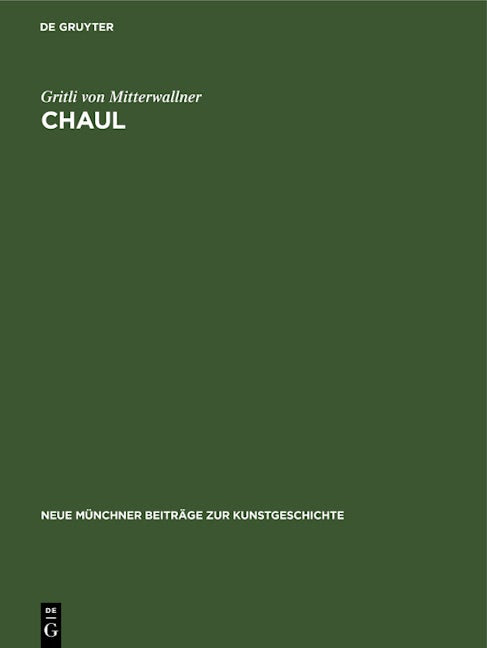 DE GRUYTER

Gritli von Mitterwallner

CHAUL

NEUE MÜNCHNER BEITRÄGE ZUR KUNSTGESCHICHTE

DE
G